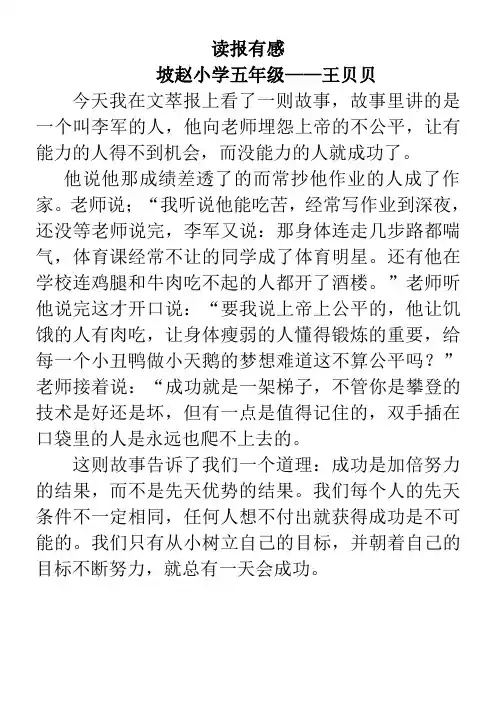 读报有感

坡赵小学五年级——王贝贝

今天我在文萃报上看了一则故事，故事里讲的是一个叫李军的人，他向老师埋怨上帝的不公平，让有能力的人得不到机会，而没能力的人就成功了。

他说他那成绩差透了的而常抄他作业的人成了作家。老师说；“我听说他能吃苦，经常写作业到深夜，还没等老师说完，李军又说：那身体连走几步路都喘气，体育课经常不让的同学成了体育明星。还有他在学校连鸡腿和牛肉吃不起的人都开了酒楼。”老师听他说完这才开口说：“要我说上帝上公平的，他让饥饿的人有肉吃，让身体瘦弱的人懂得锻炼的重要，给每一个小丑鸭做小天鹅的梦想难道这不算公平吗？”老师接着说：“成功就是一架梯子，不管你是攀登的技术是好还是坏，但有一点是值得记住的，双手插在口袋里的人是永远也爬不上去的。

这则故事告诉了我们一个道理：成功是加倍努力的结果，而不是先天优势的结果。我们每个人的先天条件不一定相同，任何人想不付出就获得成功是不可能的。我们只有从小树立自己的目标，并朝着自己的目标不断努力，就总有一天会成功。